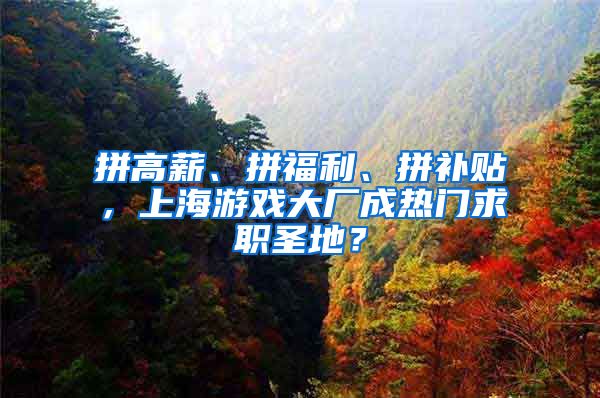 拼高薪、拼福利、拼补贴，上海游戏大厂成热门求职圣地？